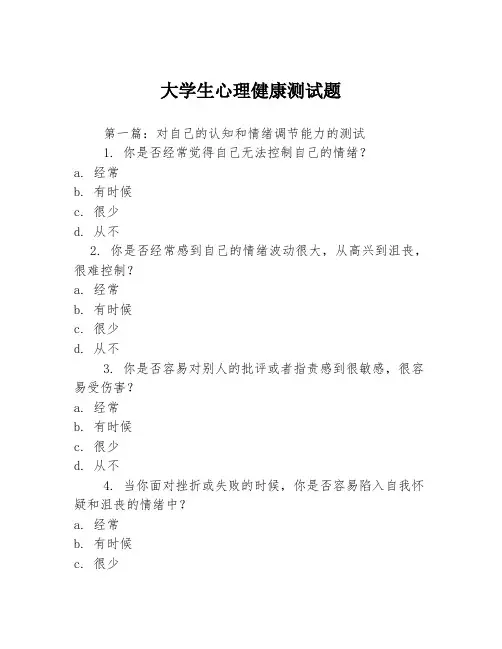 大学生心理健康测试题

第一篇：对自己的认知和情绪调节能力的测试

1. 你是否经常觉得自己无法控制自己的情绪？

a. 经常

b. 有时候

c. 很少

d. 从不

2. 你是否经常感到自己的情绪波动很大，从高兴到沮丧，很难控制？

a. 经常

b. 有时候

c. 很少

d. 从不

3. 你是否容易对别人的批评或者指责感到很敏感，很容易受伤害？

a. 经常

b. 有时候

c. 很少

d. 从不

4. 当你面对挫折或失败的时候，你是否容易陷入自我怀疑和沮丧的情绪中？

a. 经常

b. 有时候

c. 很少